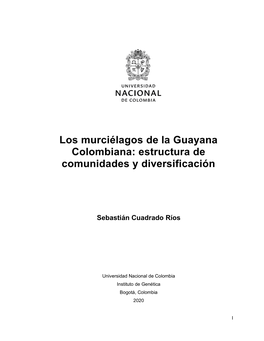 UNIVERSIDAD
NACIONAL
DE COLOMBIA

Los murciélagos de la Guayana Colombiana: estructura de comunidades y diversificación

Sebastián Cuadrado Ríos

Universidad Nacional de Colombia
Instituto de Genética
Bogotá, Colombia
2020

I